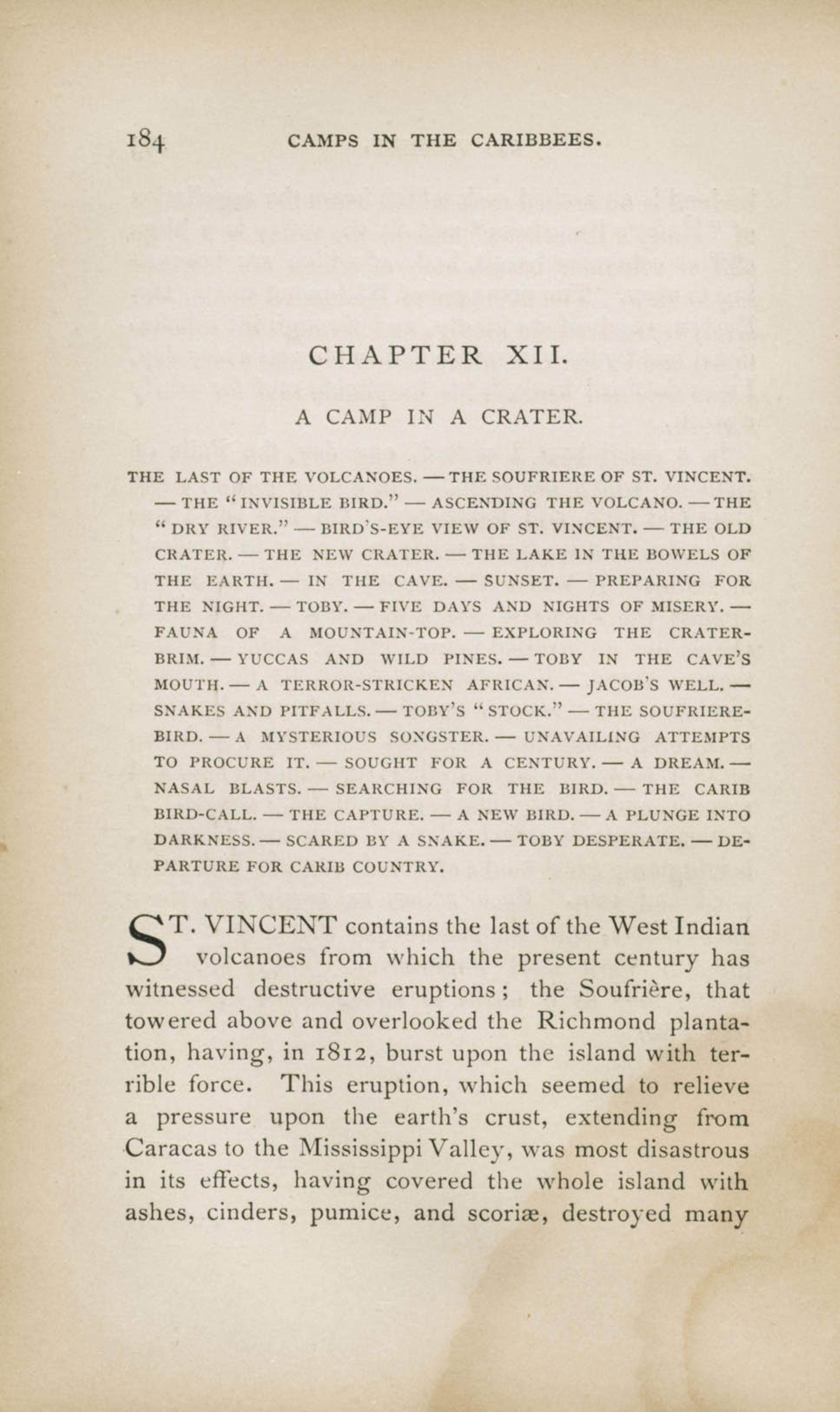 184 CAMPS IN THE CARIBBEES.

CHAPTER XII.

A CAMP IN A CRATER.

THE LAST OF THE VOLCANOES. — THE SOUFRIERE OF ST. VINCENT. — THE "INVISIBLE BIRD." — ASCENDING THE VOLCANO. — THE "DRY RIVER." — BIRD'S-EYE VIEW OF ST. VINCENT. — THE OLD CRATER. — THE NEW CRATER. — THE LAKE IN THE BOWELS OF THE EARTH. — IN THE CAVE. — SUNSET. — PREPARING FOR THE NIGHT. — TOBY. — FIVE DAYS AND NIGHTS OF MISERY. — FAUNA OF A MOUNTAIN-TOP. — EXPLORING THE CRATER-BRIM. — YUCCAS AND WILD PINES. — TOBY IN THE CAVE'S MOUTH. — A TERROR-STRICKEN AFRICAN. — JACOB'S WELL. — SNAKES AND PITFALLS. — TOBY'S "STOCK." — THE SOUFRIERE-BIRD. — A MYSTERIOUS SONGSTER. — UNAVAILING ATTEMPTS TO PROCURE IT. — SOUGHT FOR A CENTURY. — A DREAM. — NASAL BLASTS. — SEARCHING FOR THE BIRD. — THE CARIB BIRD-CALL. — THE CAPTURE. — A NEW BIRD. — A PLUNGE INTO DARKNESS. — SCARED BY A SNAKE. — TOBY DESPERATE. — DEPARTURE FOR CARIB COUNTRY.

ST. VINCENT contains the last of the West Indian volcanoes from which the present century has witnessed destructive eruptions; the Soufrière, that towered above and overlooked the Richmond plantation, having, in 1812, burst upon the island with terrible force. This eruption, which seemed to relieve a pressure upon the earth's crust, extending from Caracas to the Mississippi Valley, was most disastrous in its effects, having covered the whole island with ashes, cinders, pumice, and scoriæ, destroyed many